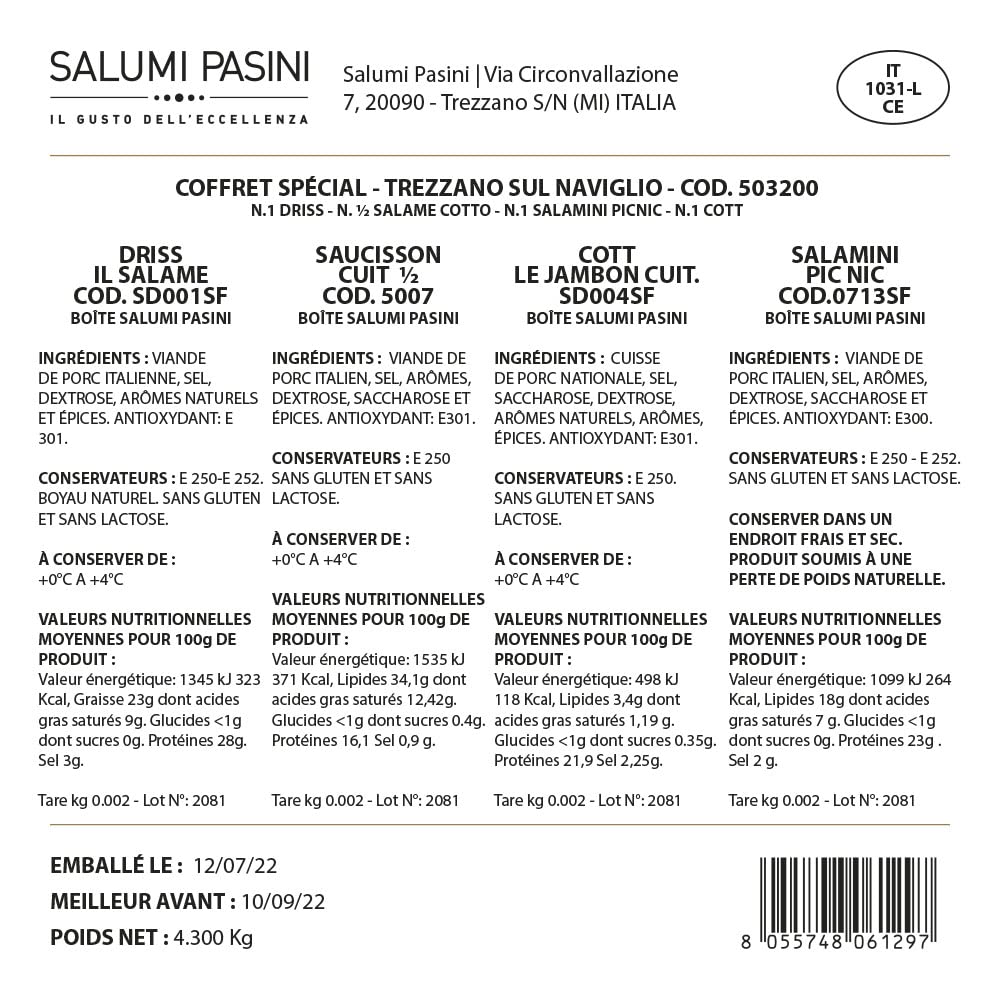 SALUMI PASINI
IL GUSTO DELL'ECCELLENZA

Salumi Pasini | Via Circonvallazione 7, 20090 - Trezzano S/N (MI) ITALIA

IT
1031-L
CE

COFFRET SPÉCIAL - TREZZANO SUL NAVIGLIO - COD. 503200
N.1 DRISS - N. ½ SALAME COTTO - N.1 SALAMINI PICNIC - N.1 COTT

DRISS
IL SALAME
COD. SD001SF
BOÎTE SALUMI PASINI

INGRÉDIENTS : VIANDE DE PORC ITALIENNE, SEL, DEXTROSE, ARÔMES NATURELS ET ÉPICES. ANTIOXYDANT: E 301.

CONSERVATEURS : E 250-E 252. BOYAU NATUREL. SANS GLUTEN ET SANS LACTOSE.

À CONSERVER DE : +0°C A +4°C

VALEURS NUTRITIONNELLES MOYENNES POUR 100g DE PRODUIT :
Valeur énergétique: 1345 kJ 323 Kcal, Graisse 23g dont acides gras saturés 9g. Glucides <1g dont sucres 0g. Protéines 28g. Sel 3g.

Tare kg 0.002 - Lot N°: 2081

SAUCISSON
CUIT ½
COD. 5007
BOÎTE SALUMI PASINI

INGRÉDIENTS : VIANDE DE PORC ITALIEN, SEL, ARÔMES, DEXTROSE, SACCHAROSE ET ÉPICES. ANTIOXYDANT: E301.

CONSERVATEURS : E 250 SANS GLUTEN ET SANS LACTOSE.

À CONSERVER DE : +0°C A +4°C

VALEURS NUTRITIONNELLES MOYENNES POUR 100g DE PRODUIT :
Valeur énergétique: 1535 kJ 371 Kcal, Lipides 34,1g dont acides gras saturés 12,42g. Glucides <1g dont sucres 0.4g. Protéines 16,1 Sel 0,9 g.

Tare kg 0.002 - Lot N°: 2081

COTT
LE JAMBON CUIT.
SD004SF
BOÎTE SALUMI PASINI

INGRÉDIENTS : CUISSE DE PORC NATIONALE, SEL, SACCHAROSE, DEXTROSE, ARÔMES NATURELS, ARÔMES, ÉPICES. ANTIOXYDANT: E301.

CONSERVATEURS : E 250. SANS GLUTEN ET SANS LACTOSE.

À CONSERVER DE : +0°C A +4°C

VALEURS NUTRITIONNELLES MOYENNES POUR 100g DE PRODUIT :
Valeur énergétique: 498 kJ 118 Kcal, Lipides 3,4g dont acides gras saturés 1,19 g. Glucides <1g dont sucres 0.35g. Protéines 21,9 Sel 2,25g.

Tare kg 0.002 - Lot N°: 2081

SALAMINI
PIC NIC
COD.0713SF
BOÎTE SALUMI PASINI

INGRÉDIENTS : VIANDE DE PORC ITALIEN, SEL, ARÔMES, DEXTROSE, SACCHAROSE ET ÉPICES. ANTIOXYDANT: E300.

CONSERVATEURS : E 250 - E 252. SANS GLUTEN ET SANS LACTOSE.

CONSERVER DANS UN ENDROIT FRAIS ET SEC. PRODUIT SOUMIS À UNE PERTE DE POIDS NATURELLE.

VALEURS NUTRITIONNELLES MOYENNES POUR 100g DE PRODUIT :
Valeur énergétique: 1099 kJ 264 Kcal, Lipides 18g dont acides gras saturés 7 g. Glucides <1g dont sucres 0g. Protéines 23g . Sel 2 g.

Tare kg 0.002 - Lot N°: 2081

EMBALLÉ LE : 12/07/22
MEILLEUR AVANT : 10/09/22
POIDS NET : 4.300 Kg

8 055748 061297